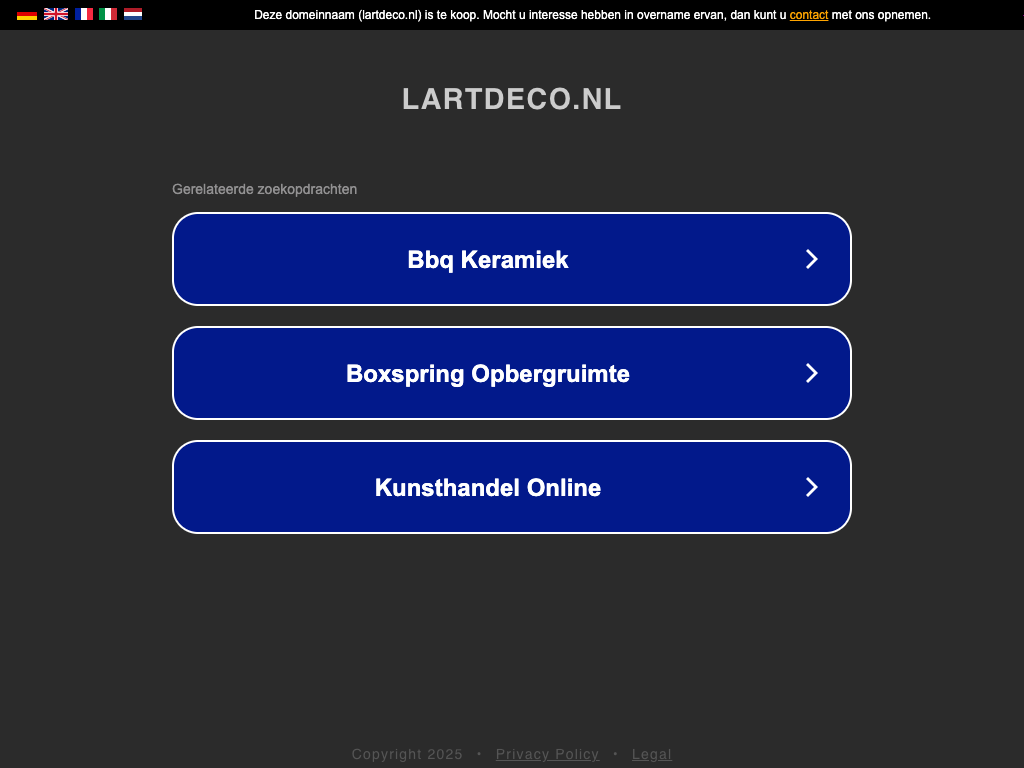 Deze domeinnaam (lartdeco.nl) is te koop. Mocht u interesse hebben in overname ervan, dan kunt u contact met ons opnemen.

LARTDECO.NL

Gerelateerde zoekopdrachten

Bbq Keramiek

Boxspring Opbergruimte

Kunsthandel Online

Copyright 2025 • Privacy Policy • Legal